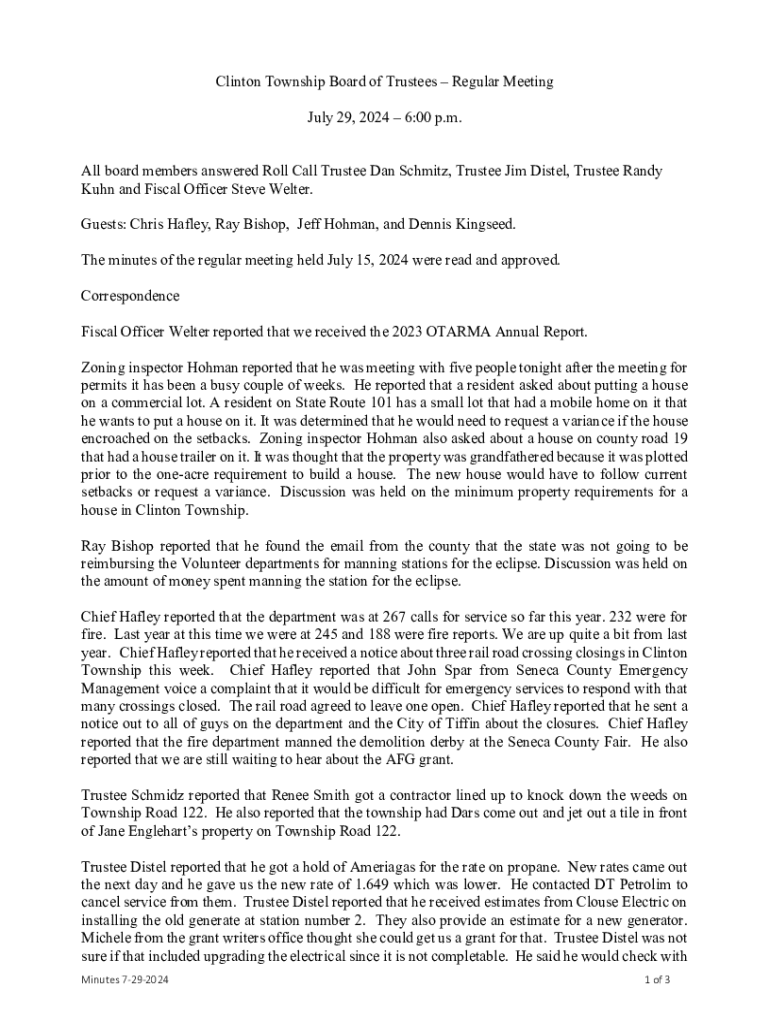 Clinton Township Board of Trustees – Regular Meeting

July 29, 2024 – 6:00 p.m.

All board members answered Roll Call Trustee Dan Schmitz, Trustee Jim Distel, Trustee Randy Kuhn and Fiscal Officer Steve Welter.

Guests: Chris Hafley, Ray Bishop, Jeff Hohman, and Dennis Kingseed.

The minutes of the regular meeting held July 15, 2024 were read and approved.

Correspondence

Fiscal Officer Welter reported that we received the 2023 OTARMA Annual Report.

Zoning inspector Hohman reported that he was meeting with five people tonight after the meeting for permits it has been a busy couple of weeks. He reported that a resident asked about putting a house on a commercial lot. A resident on State Route 101 has a small lot that had a mobile home on it that he wants to put a house on it. It was determined that he would need to request a variance if the house encroached on the setbacks. Zoning inspector Hohman also asked about a house on county road 19 that had a house trailer on it. It was thought that the property was grandfathered because it was plotted prior to the one-acre requirement to build a house. The new house would have to follow current setbacks or request a variance. Discussion was held on the minimum property requirements for a house in Clinton Township.

Ray Bishop reported that he found the email from the county that the state was not going to be reimbursing the Volunteer departments for manning stations for the eclipse. Discussion was held on the amount of money spent manning the station for the eclipse.

Chief Hafley reported that the department was at 267 calls for service so far this year. 232 were for fire. Last year at this time we were at 245 and 188 were fire reports. We are up quite a bit from last year. Chief Hafley reported that he received a notice about three rail road crossing closings in Clinton Township this week. Chief Hafley reported that John Spar from Seneca County Emergency Management voice a complaint that it would be difficult for emergency services to respond with that many crossings closed. The rail road agreed to leave one open. Chief Hafley reported that he sent a notice out to all of guys on the department and the City of Tiffin about the closures. Chief Hafley reported that the fire department manned the demolition derby at the Seneca County Fair. He also reported that we are still waiting to hear about the AFG grant.

Trustee Schmidz reported that Renee Smith got a contractor lined up to knock down the weeds on Township Road 122. He also reported that the township had Dars come out and jet out a tile in front of Jane Englehart's property on Township Road 122.

Trustee Distel reported that he got a hold of Ameriagas for the rate on propane. New rates came out the next day and he gave us the new rate of 1.649 which was lower. He contacted DT Petrolim to cancel service from them. Trustee Distel reported that he received estimates from Clouse Electric on installing the old generate at station number 2. They also provide an estimate for a new generator. Michele from the grant writers office thought she could get us a grant for that. Trustee Distel was not sure if that included upgrading the electrical since it is not completable. He said he would check with

Minutes 7-29-2024

1 of 3